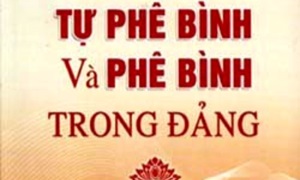 TỰ PHÊ BÌNH
Và PHÊ BÌNH
TRONG ĐẢNG